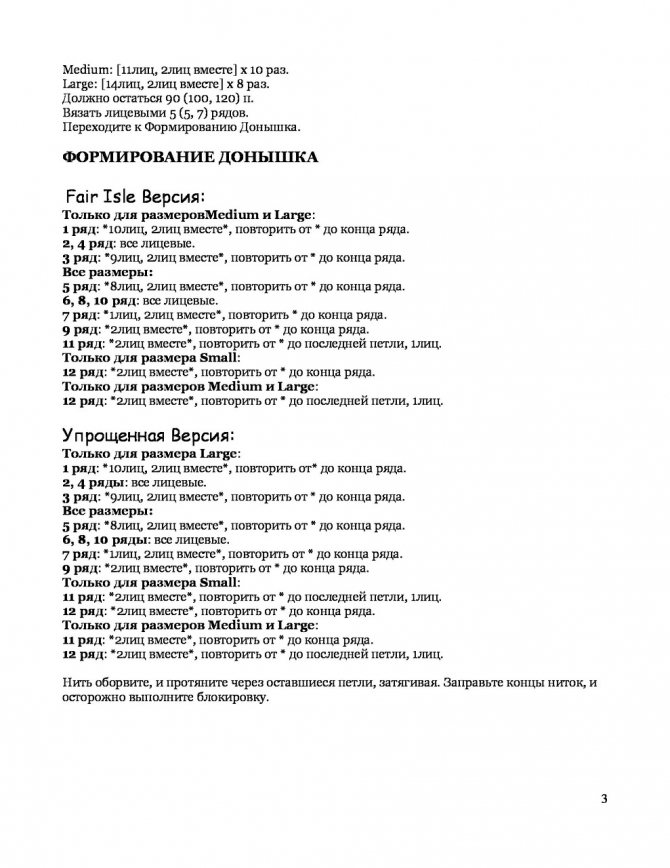 Medium: [11лиц, 2лиц вместе] x 10 раз.
Large: [14лиц, 2лиц вместе] x 8 раз.
Должно остаться 90 (100, 120) п.
Вязать лицевыми 5 (5, 7) рядов.
Переходите к Формированию Донышка.

ФОРМИРОВАНИЕ ДОНЫШКА

Fair Isle Версия:
Только для размеровMedium и Large:
1 ряд: *10лиц, 2лиц вместе*, повторить от * до конца ряда.
2, 4 ряд: все лицевые.
3 ряд: *9лиц, 2лиц вместе*, повторить от * до конца ряда.
Все размеры:
5 ряд: *8лиц, 2лиц вместе*, повторить от * до конца ряда.
6, 8, 10 ряд: все лицевые.
7 ряд: *1лиц, 2лиц вместе*, повторить * до конца ряда.
9 ряд: *2лиц вместе*, повторить от * до конца ряда.
11 ряд: *2лиц вместе*, повторить от * до последней петли, 1лиц.
Только для размера Small:
12 ряд: *2лиц вместе*, повторить от * до конца ряда.
Только для размеров Medium и Large:
12 ряд: *2лиц вместе*, повторить от * до последней петли, 1лиц.

Упрощенная Версия:
Только для размера Large:
1 ряд: *10лиц, 2лиц вместе*, повторить от* до конца ряда.
2, 4 ряды: все лицевые.
3 ряд: *9лиц, 2лиц вместе*, повторить от * до конца ряда.
Все размеры:
5 ряд: *8лиц, 2лиц вместе*, повторить от * до конца ряда.
6, 8, 10 ряды: все лицевые.
7 ряд: *1лиц, 2лиц вместе*, повторить от * до конца ряда.
9 ряд: *2лиц вместе*, повторить от * до конца ряда.
Только для размера Small:
11 ряд: *2лиц вместе*, повторить от * до последней петли, 1лиц.
12 ряд: *2лиц вместе*, повторить от * до конца ряда.
Только для размеров Medium и Large:
11 ряд: *2лиц вместе*, повторить от * до конца ряда.
12 ряд: *2лиц вместе*, повторить от * до последней петли, 1лиц.

Нить оборвите, и протяните через оставшиеся петли, затягивая. Заправьте концы ниток, и осторожно выполните блокировку.

3